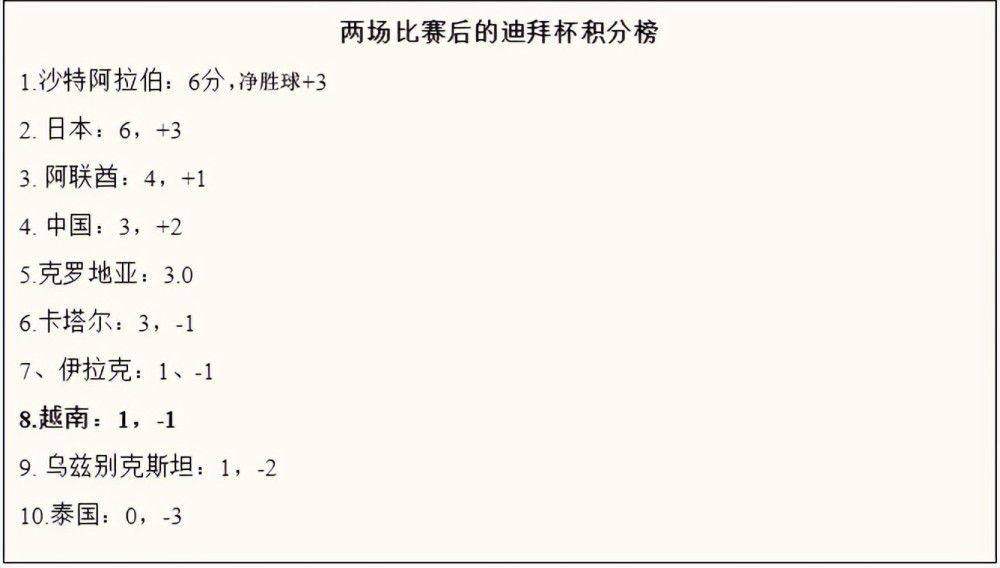 两场比赛后的迪拜杯积分榜

1.沙特阿拉伯：6分，净胜球+3

2. 日本：6，+3

3. 阿联酋：4，+1

4. 中国：3，+2

5.克罗地亚：3.0

6.卡塔尔：3，-1

7、伊拉克：1、-1

8.越南：1，-1

9. 乌兹别克斯坦：1，-2

10.泰国：0，-3